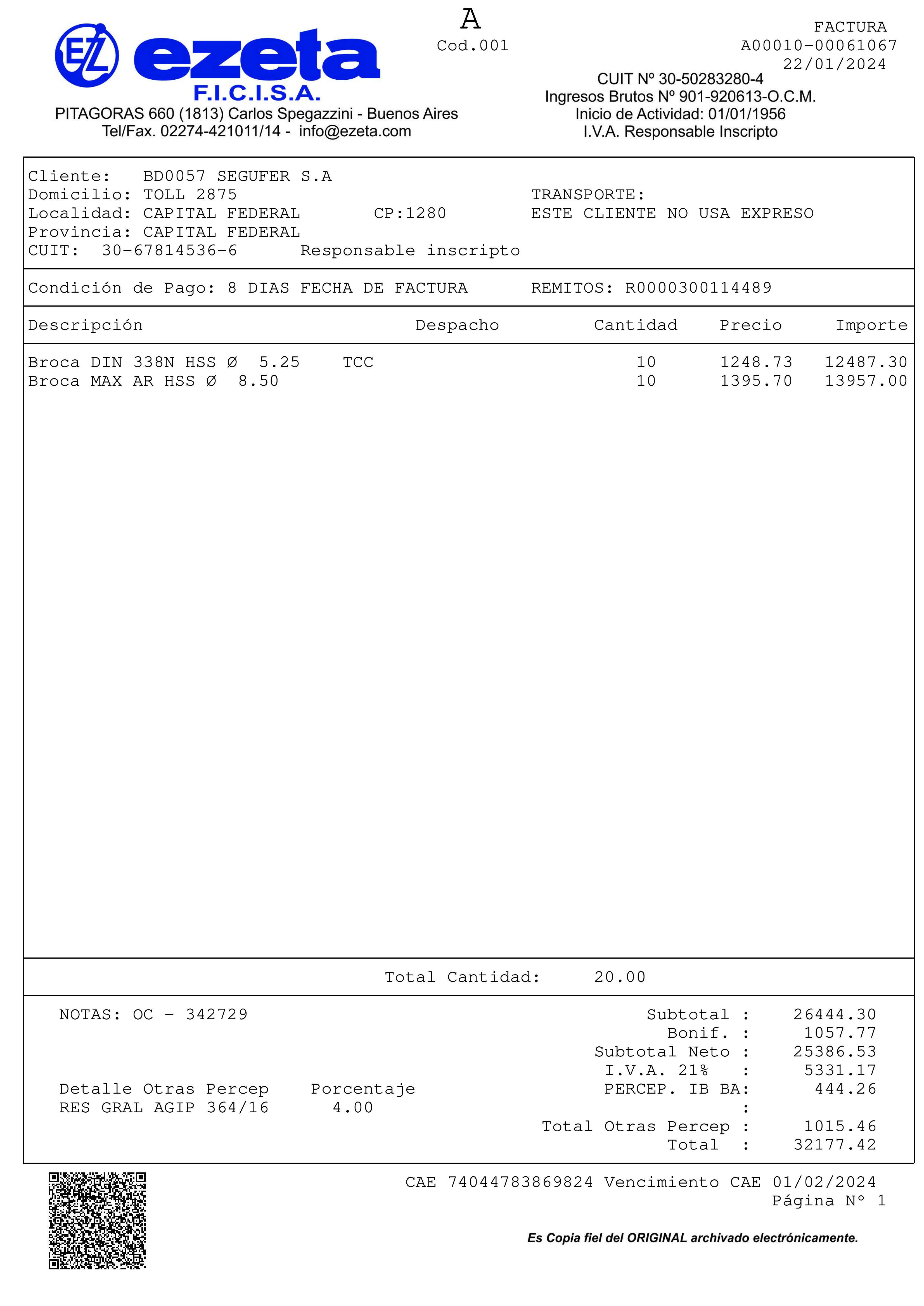 EZ ezeta
F.I.C.I.S.A.
PITAGORAS 660 (1813) Carlos Spegazzini - Buenos Aires
Tel/Fax. 02274-421011/14 - info@ezeta.com

A
Cod.001

FACTURA
A00010-00061067
22/01/2024

CUIT Nº 30-50283280-4
Ingresos Brutos Nº 901-920613-O.C.M.
Inicio de Actividad: 01/01/1956
I.V.A. Responsable Inscripto

Cliente: BD0057 SEGUFER S.A
Domicilio: TOLL 2875
Localidad: CAPITAL FEDERAL CP:1280
Provincia: CAPITAL FEDERAL
CUIT: 30-67814536-6 Responsable inscripto

TRANSPORTE:
ESTE CLIENTE NO USA EXPRESO

Condición de Pago: 8 DIAS FECHA DE FACTURA REMITOS: R0000300114489

| Descripción | Despacho | Cantidad | Precio | Importe |
|---|---|---|---|---|
| Broca DIN 338N HSS Ø 5.25 TCC | | 10 | 1248.73 | 12487.30 |
| Broca MAX AR HSS Ø 8.50 | | 10 | 1395.70 | 13957.00 |

Total Cantidad: 20.00

NOTAS: OC - 342729

Detalle Otras Percep Porcentaje
RES GRAL AGIP 364/16 4.00

Subtotal : 26444.30
Bonif. : 1057.77
Subtotal Neto : 25386.53
I.V.A. 21% : 5331.17
PERCEP. IB BA: 444.26
:
Total Otras Percep : 1015.46
Total : 32177.42

CAE 74044783869824 Vencimiento CAE 01/02/2024
Página Nº 1

Es Copia fiel del ORIGINAL archivado electrónicamente.